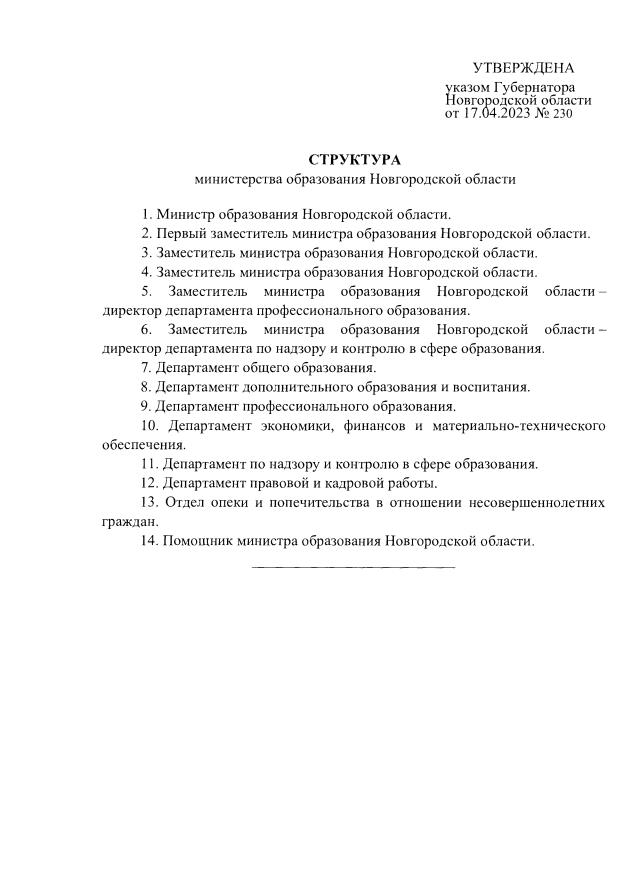 УТВЕРЖДЕНА
указом Губернатора Новгородской области от 17.04.2023 № 230

СТРУКТУРА
министерства образования Новгородской области

1. Министр образования Новгородской области.
2. Первый заместитель министра образования Новгородской области.
3. Заместитель министра образования Новгородской области.
4. Заместитель министра образования Новгородской области.
5. Заместитель министра образования Новгородской области – директор департамента профессионального образования.
6. Заместитель министра образования Новгородской области – директор департамента по надзору и контролю в сфере образования.
7. Департамент общего образования.
8. Департамент дополнительного образования и воспитания.
9. Департамент профессионального образования.
10. Департамент экономики, финансов и материально-технического обеспечения.
11. Департамент по надзору и контролю в сфере образования.
12. Департамент правовой и кадровой работы.
13. Отдел опеки и попечительства в отношении несовершеннолетних граждан.
14. Помощник министра образования Новгородской области.